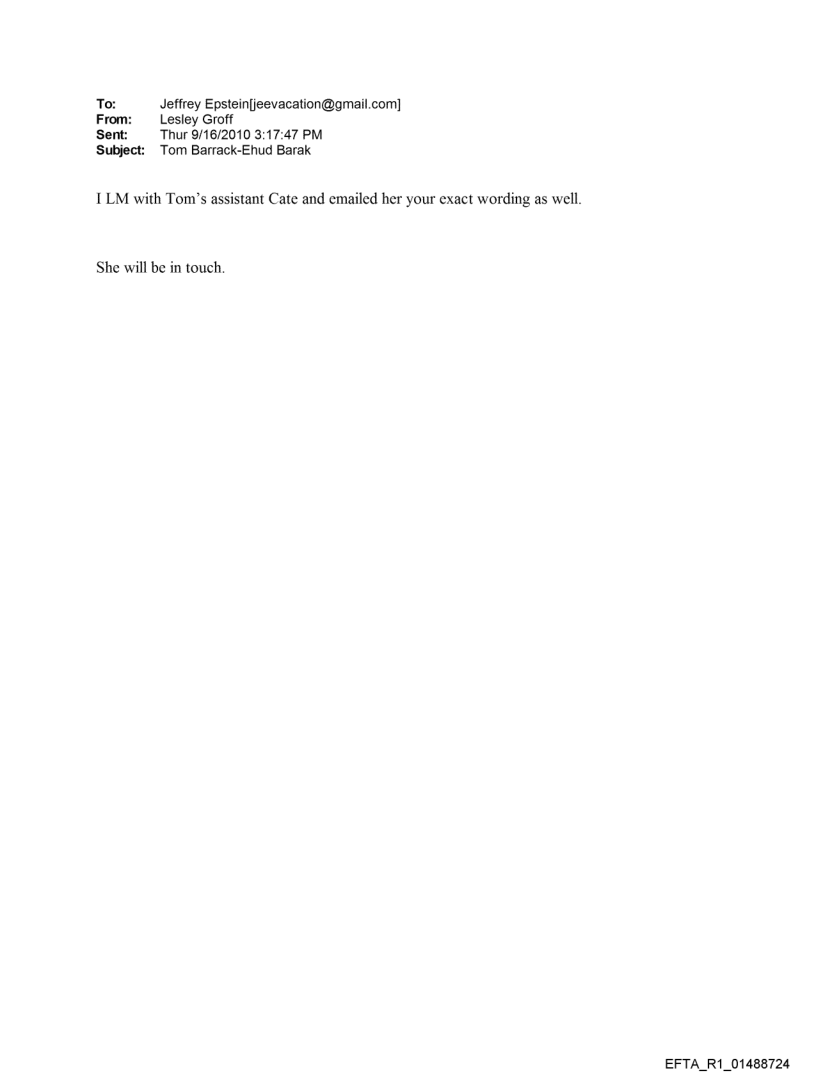 To: Jeffrey Epstein[jeevacation@gmail.com]
From: Lesley Groff
Sent: Thur 9/16/2010 3:17:47 PM
Subject: Tom Barrack-Ehud Barak

I LM with Tom's assistant Cate and emailed her your exact wording as well.

She will be in touch.

EFTA_R1_01488724